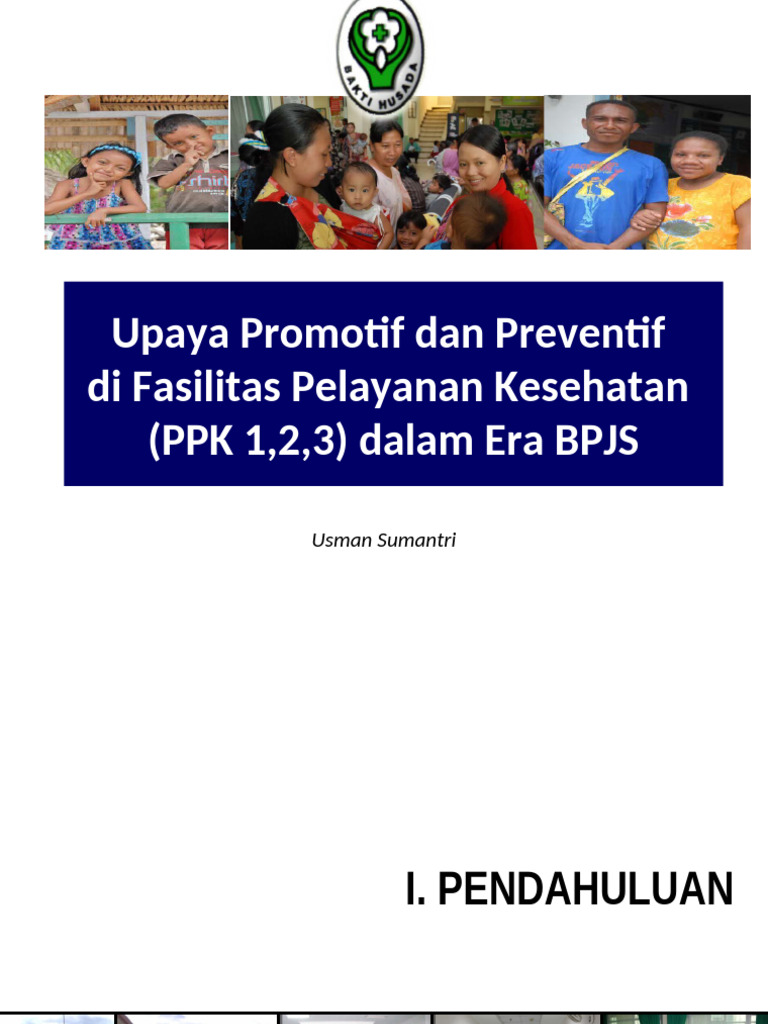 BAKTI HUSADA

Upaya Promotif dan Preventif di Fasilitas Pelayanan Kesehatan (PPK 1,2,3) dalam Era BPJS

Usman Sumantri

I. PENDAHULUAN